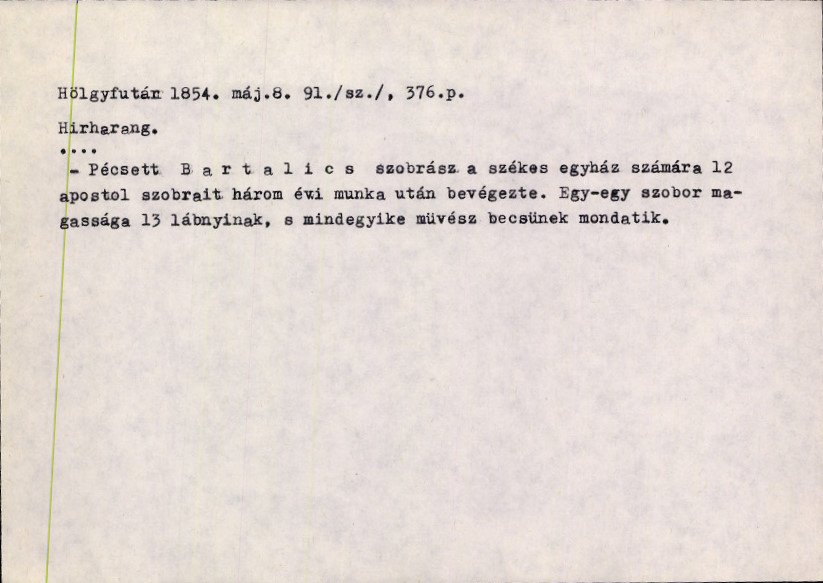 Hölgyfutár 1854. máj.8. 91./sz./, 376.p.

Hirharang.

....

- Pécsett B a r t a l i c s szobrász a székes egyház számára 12 apostol szobrait három évi munka után bevégezte. Egy-egy szobor magassága 13 lábnyinak, s mindegyike müvész becsünek mondatik.